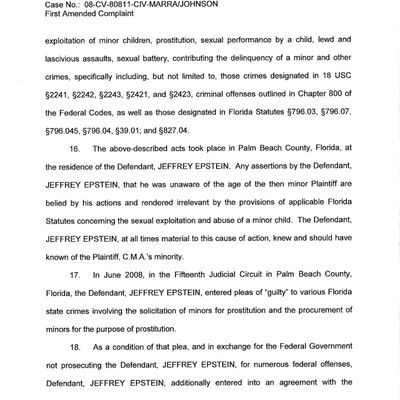 Case No.: 08-CV-80811-CIV-MARRA/JOHNSON
First Amended Complaint

exploitation of minor children, prostitution, sexual performance by a child, lewd and lascivious assaults, sexual battery, contributing the delinquency of a minor and other crimes, specifically including, but not limited to, those crimes designated in 18 USC §2241, §2242, §2243, §2421, and §2423, criminal offenses outlined in Chapter 800 of the Federal Codes, as well as those designated in Florida Statutes §796.03, §796.07, §796.045, §796.04, §39.01; and §827.04.

16. The above-described acts took place in Palm Beach County, Florida, at the residence of the Defendant, JEFFREY EPSTEIN. Any assertions by the Defendant, JEFFREY EPSTEIN, that he was unaware of the age of the then minor Plaintiff are belied by his actions and rendered irrelevant by the provisions of applicable Florida Statutes concerning the sexual exploitation and abuse of a minor child. The Defendant, JEFFREY EPSTEIN, at all times material to this cause of action, knew and should have known of the Plaintiff, C.M.A.'s minority.

17. In June 2008, in the Fifteenth Judicial Circuit in Palm Beach County, Florida, the Defendant, JEFFREY EPSTEIN, entered pleas of "guilty" to various Florida state crimes involving the solicitation of minors for prostitution and the procurement of minors for the purpose of prostitution.

18. As a condition of that plea, and in exchange for the Federal Government not prosecuting the Defendant, JEFFREY EPSTEIN, for numerous federal offenses, Defendant, JEFFREY EPSTEIN, additionally entered into an agreement with the